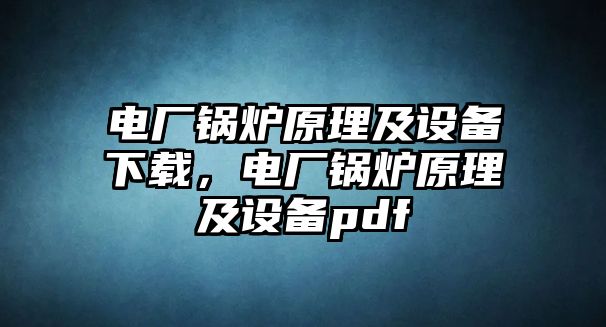 电厂锅炉原理及设备下载，电厂锅炉原理及设备pdf